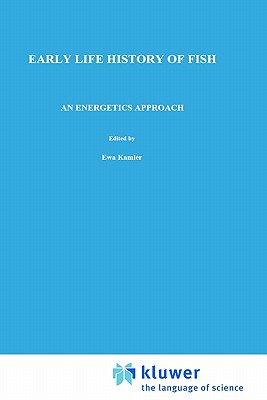 EARLY LIFE HISTORY OF FISH

AN ENERGETICS APPROACH

Edited by

Ewa Kamler

kluwer
the language of science